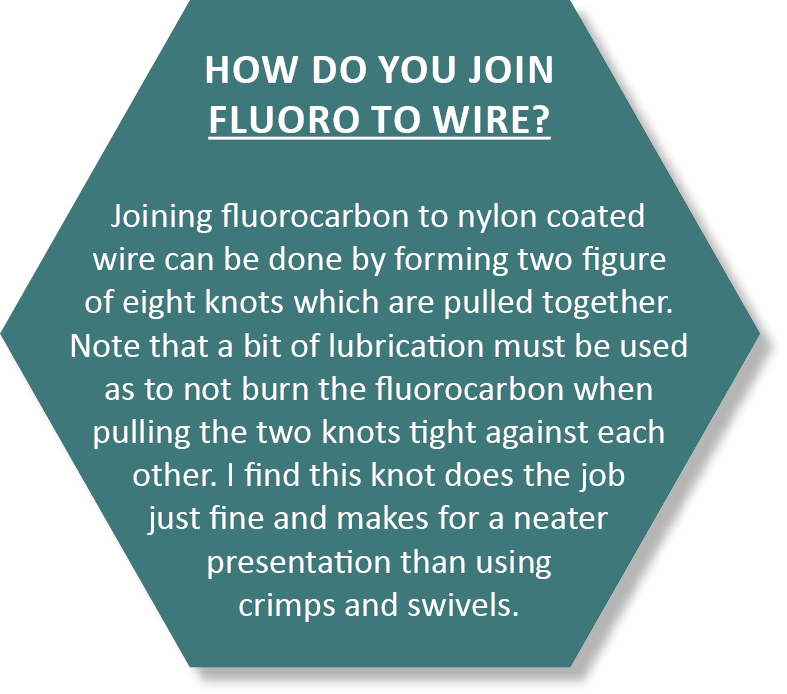 HOW DO YOU JOIN FLUORO TO WIRE?

Joining fluorocarbon to nylon coated wire can be done by forming two figure of eight knots which are pulled together. Note that a bit of lubrication must be used as to not burn the fluorocarbon when pulling the two knots tight against each other. I find this knot does the job just fine and makes for a neater presentation than using crimps and swivels.